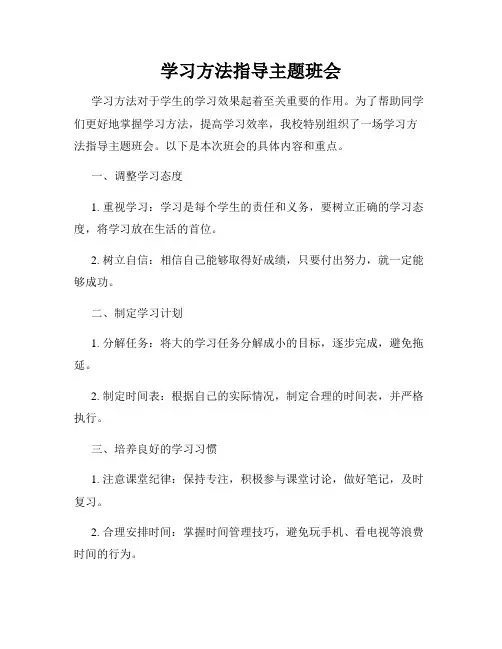 学习方法指导主题班会

学习方法对于学生的学习效果起着至关重要的作用。为了帮助同学们更好地掌握学习方法，提高学习效率，我校特别组织了一场学习方法指导主题班会。以下是本次班会的具体内容和重点。

一、调整学习态度

1. 重视学习：学习是每个学生的责任和义务，要树立正确的学习态度，将学习放在生活的首位。

2. 树立自信：相信自己能够取得好成绩，只要付出努力，就一定能够成功。

二、制定学习计划

1. 分解任务：将大的学习任务分解成小的目标，逐步完成，避免拖延。

2. 制定时间表：根据自己的实际情况，制定合理的时间表，并严格执行。

三、培养良好的学习习惯

1. 注意课堂纪律：保持专注，积极参与课堂讨论，做好笔记，及时复习。

2. 合理安排时间：掌握时间管理技巧，避免玩手机、看电视等浪费时间的行为。